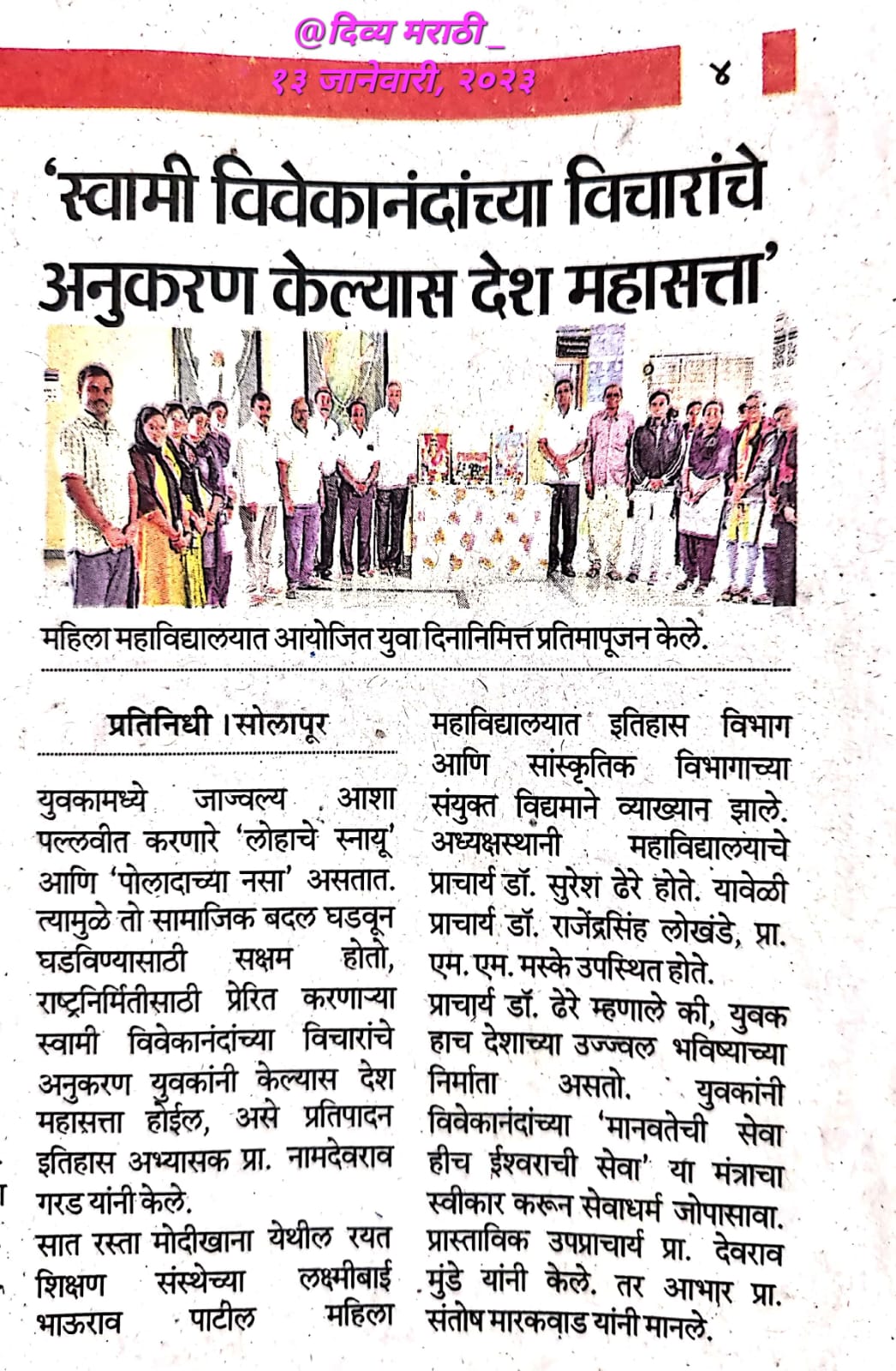 @दिव्य मराठी_
१३ जानेवारी, २०२३

४

'स्वामी विवेकानंदांच्या विचारांचे अनुकरण केल्यास देश महासत्ता'

महिला महाविद्यालयात आयोजित युवा दिनानिमित्त प्रतिमापूजन केले.

प्रतिनिधी । सोलापूर

युवकामध्ये जाज्वल्य आशा पल्लवीत करणारे 'लोहाचे स्नायू' आणि 'पोलादाच्या नसा' असतात. त्यामुळे तो सामाजिक बदल घडवून घडविण्यासाठी सक्षम होतो, राष्ट्रनिर्मितीसाठी प्रेरित करणाऱ्या स्वामी विवेकानंदांच्या विचारांचे अनुकरण युवकांनी केल्यास देश महासत्ता होईल, असे प्रतिपादन इतिहास अभ्यासक प्रा. नामदेवराव गरड यांनी केले.

सात रस्ता मोदीखाना येथील रयत शिक्षण संस्थेच्या लक्ष्मीबाई भाऊराव पाटील महिला महाविद्यालयात इतिहास विभाग आणि सांस्कृतिक विभागाच्या संयुक्त विद्यमाने व्याख्यान झाले. अध्यक्षस्थानी महाविद्यालयाचे प्राचार्य डॉ. सुरेश ढेरे होते. यावेळी प्राचार्य डॉ. राजेंद्रसिंह लोखंडे, प्रा. एम. एम. मस्के उपस्थित होते.

प्राचार्य डॉ. ढेरे म्हणाले की, युवक हाच देशाच्या उज्ज्वल भविष्याच्या निर्माता असतो. युवकांनी विवेकानंदांच्या 'मानवतेची सेवा हीच ईश्वराची सेवा' या मंत्राचा स्वीकार करून सेवाधर्म जोपासावा. प्रास्ताविक उपप्राचार्य प्रा. देवराव मुंडे यांनी केले. तर आभार प्रा. संतोष मारकवाड यांनी मानले.